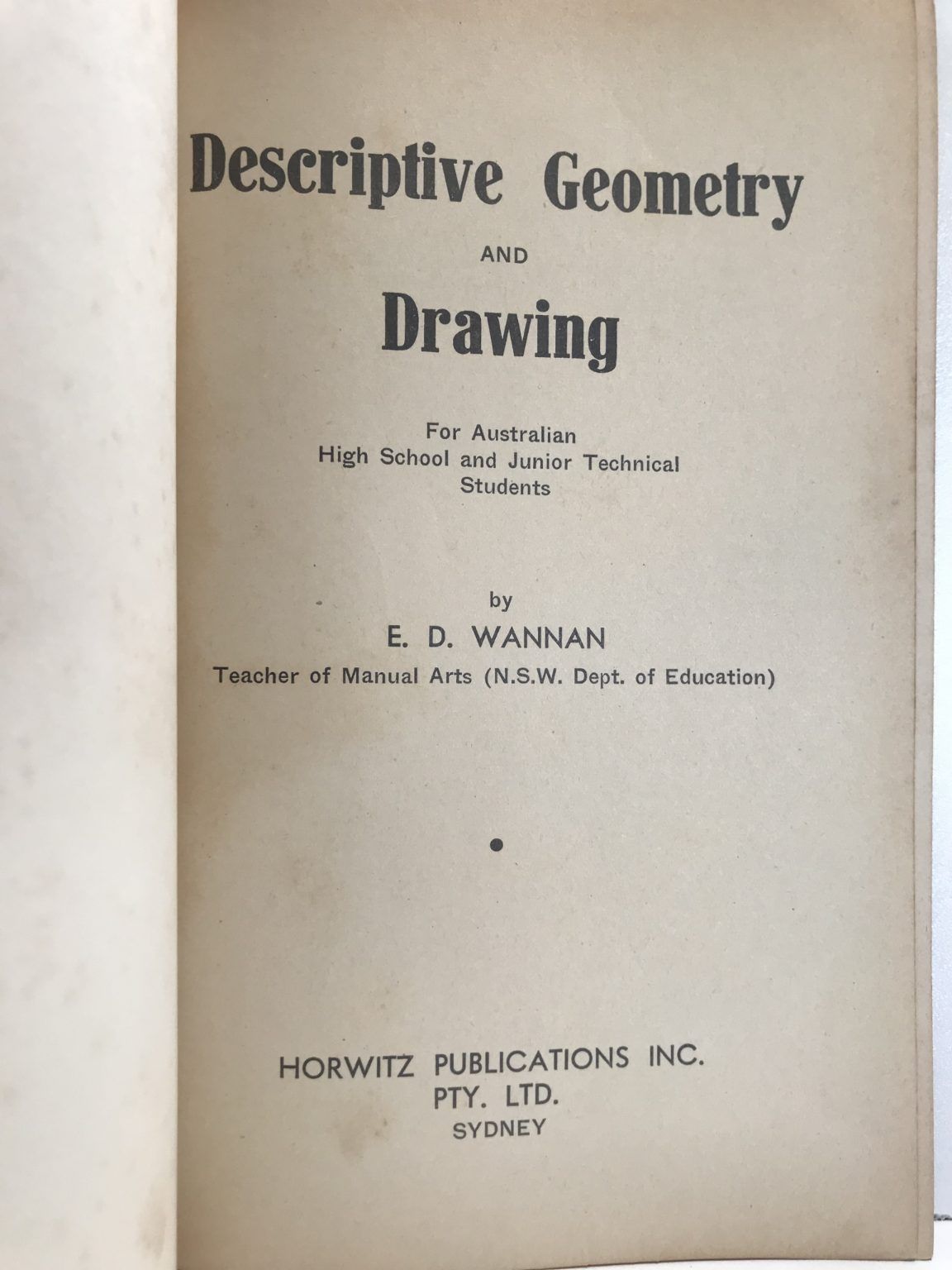 Descriptive Geometry

AND

Drawing

For Australian
High School and Junior Technical
Students

by

E. D. WANNAN

Teacher of Manual Arts (N.S.W. Dept. of Education)

HORWITZ PUBLICATIONS INC.
PTY. LTD.
SYDNEY